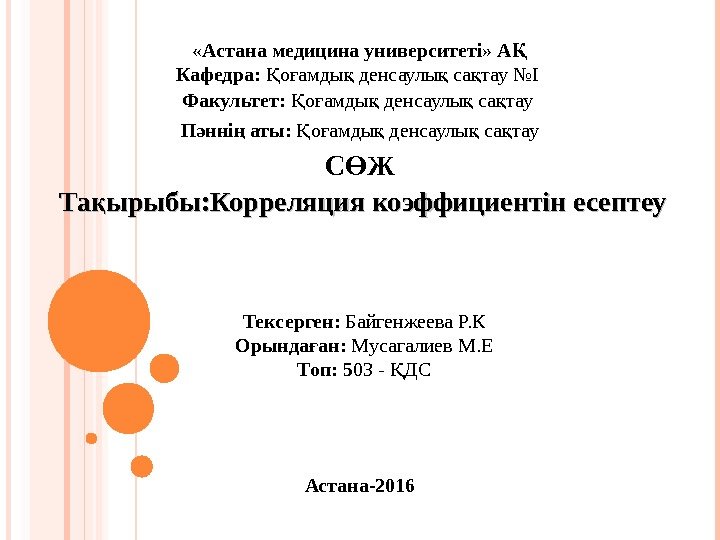 «Астана медицина университеті» АҚ
Кафедра: Қоғамдық денсаулық сақтау №I
Факультет: Қоғамдық денсаулық сақтау
Пәннің аты: Қоғамдық денсаулық сақтау

СӨЖ
Тақырыбы:Корреляция коэффициентін есептеу

Тексерген: Байгенжеева Р.К
Орындаған: Мусагалиев М.Е
Топ: 503 - ҚДС

Астана-2016